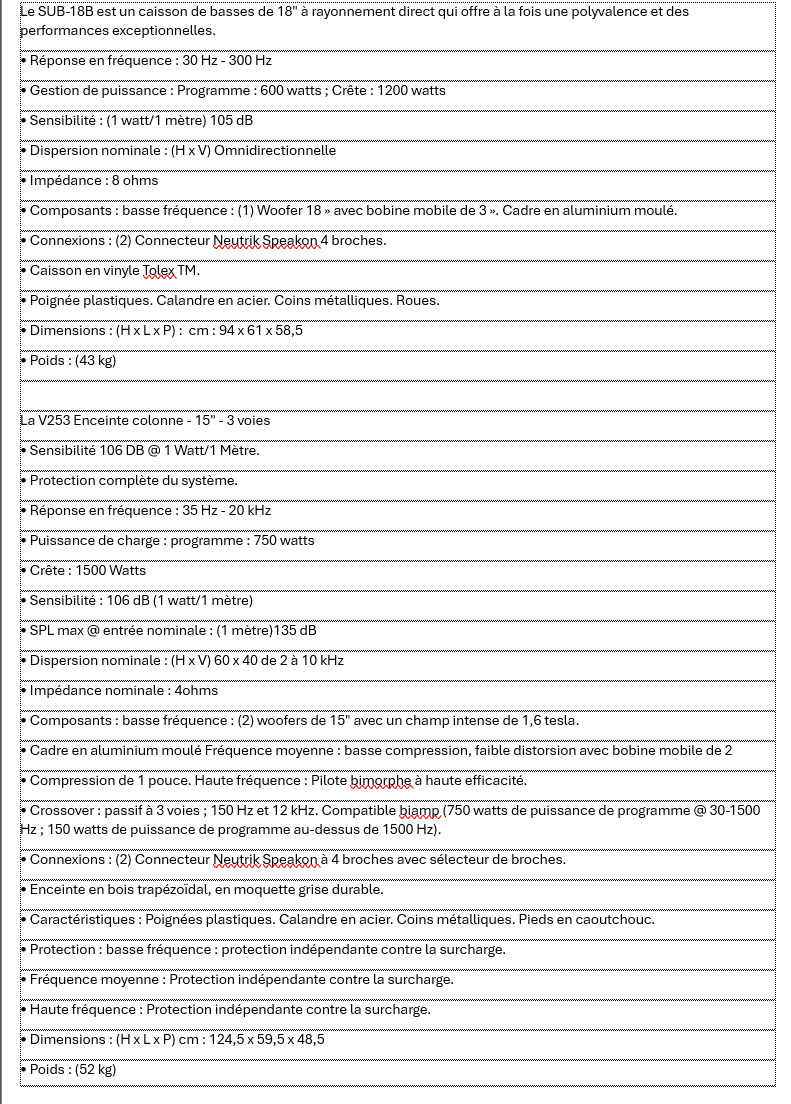 Le SUB-18B est un caisson de basses de 18" à rayonnement direct qui offre à la fois une polyvalence et des performances exceptionnelles.

• Réponse en fréquence : 30 Hz - 300 Hz

• Gestion de puissance : Programme : 600 watts ; Crête : 1200 watts

• Sensibilité : (1 watt/1 mètre) 105 dB

• Dispersion nominale : (H x V) Omnidirectionnelle

• Impédance : 8 ohms

• Composants : basse fréquence : (1) Woofer 18 » avec bobine mobile de 3 ». Cadre en aluminium moulé.

• Connexions : (2) Connecteur Neutrik Speakon 4 broches.

• Caisson en vinyle Tolex TM.

• Poignée plastiques. Calandre en acier. Coins métalliques. Roues.

• Dimensions : (H x L x P) : cm : 94 x 61 x 58,5

• Poids : (43 kg)

La V253 Enceinte colonne - 15" - 3 voies

• Sensibilité 106 DB @ 1 Watt/1 Mètre.

• Protection complète du système.

• Réponse en fréquence : 35 Hz - 20 kHz

• Puissance de charge : programme : 750 watts

• Crête : 1500 Watts

• Sensibilité : 106 dB (1 watt/1 mètre)

• SPL max @ entrée nominale : (1 mètre)135 dB

• Dispersion nominale : (H x V) 60 x 40 de 2 à 10 kHz

• Impédance nominale : 4ohms

• Composants : basse fréquence : (2) woofers de 15" avec un champ intense de 1,6 tesla.

• Cadre en aluminium moulé Fréquence moyenne : basse compression, faible distorsion avec bobine mobile de 2

• Compression de 1 pouce. Haute fréquence : Pilote bimorphe à haute efficacité.

• Crossover : passif à 3 voies ; 150 Hz et 12 kHz. Compatible biamp (750 watts de puissance de programme @ 30-1500 Hz ; 150 watts de puissance de programme au-dessus de 1500 Hz).

• Connexions : (2) Connecteur Neutrik Speakon à 4 broches avec sélecteur de broches.

• Enceinte en bois trapézoïdal, en moquette grise durable.

• Caractéristiques : Poignées plastiques. Calandre en acier. Coins métalliques. Pieds en caoutchouc.

• Protection : basse fréquence : protection indépendante contre la surcharge.

• Fréquence moyenne : Protection indépendante contre la surcharge.

• Haute fréquence : Protection indépendante contre la surcharge.

• Dimensions : (H x L x P) cm : 124,5 x 59,5 x 48,5

• Poids : (52 kg)